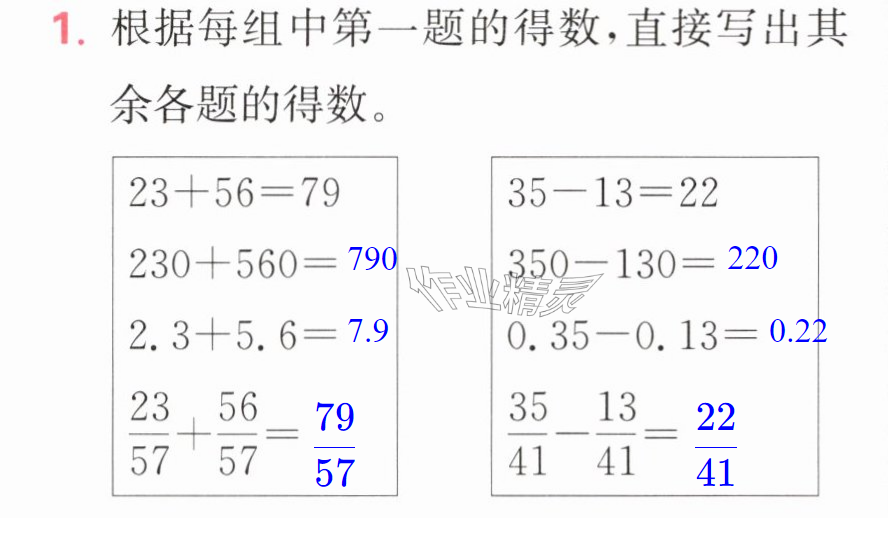 1.根据每组中第一题的得数,直接写出其余各题的得数。

$23+56=79$

$230+560=790$

$2.3+5.6=7.9$

$\frac{23}{57}+\frac{56}{57}=\frac{79}{57}$

$35-13=22$

$350-130=220$

$0.35-0.13=0.22$

$\frac{35}{41}-\frac{13}{41}=\frac{22}{41}$

作业精灵